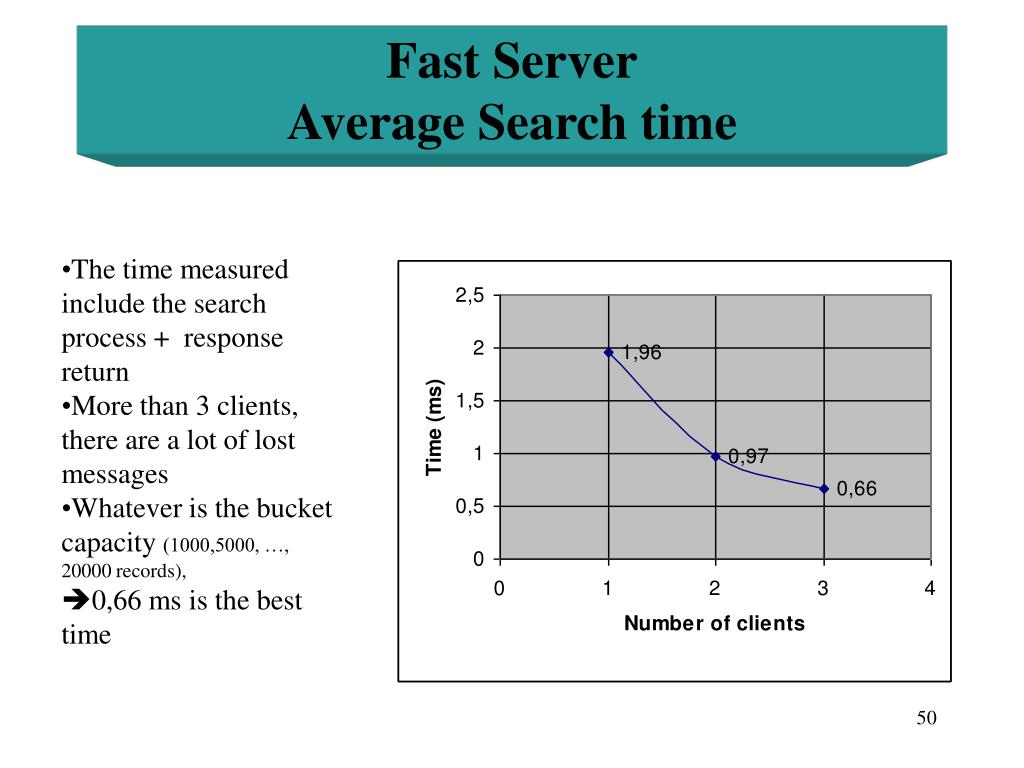 Fast Server
Average Search time

•The time measured include the search process + response return
•More than 3 clients, there are a lot of lost messages
•Whatever is the bucket capacity (1000,5000, …, 20000 records),
➔0,66 ms is the best time

2,5
2
1,5
1
0,5
0
Time (ms)
1,96
0,97
0,66
0
1
2
3
4
Number of clients

50